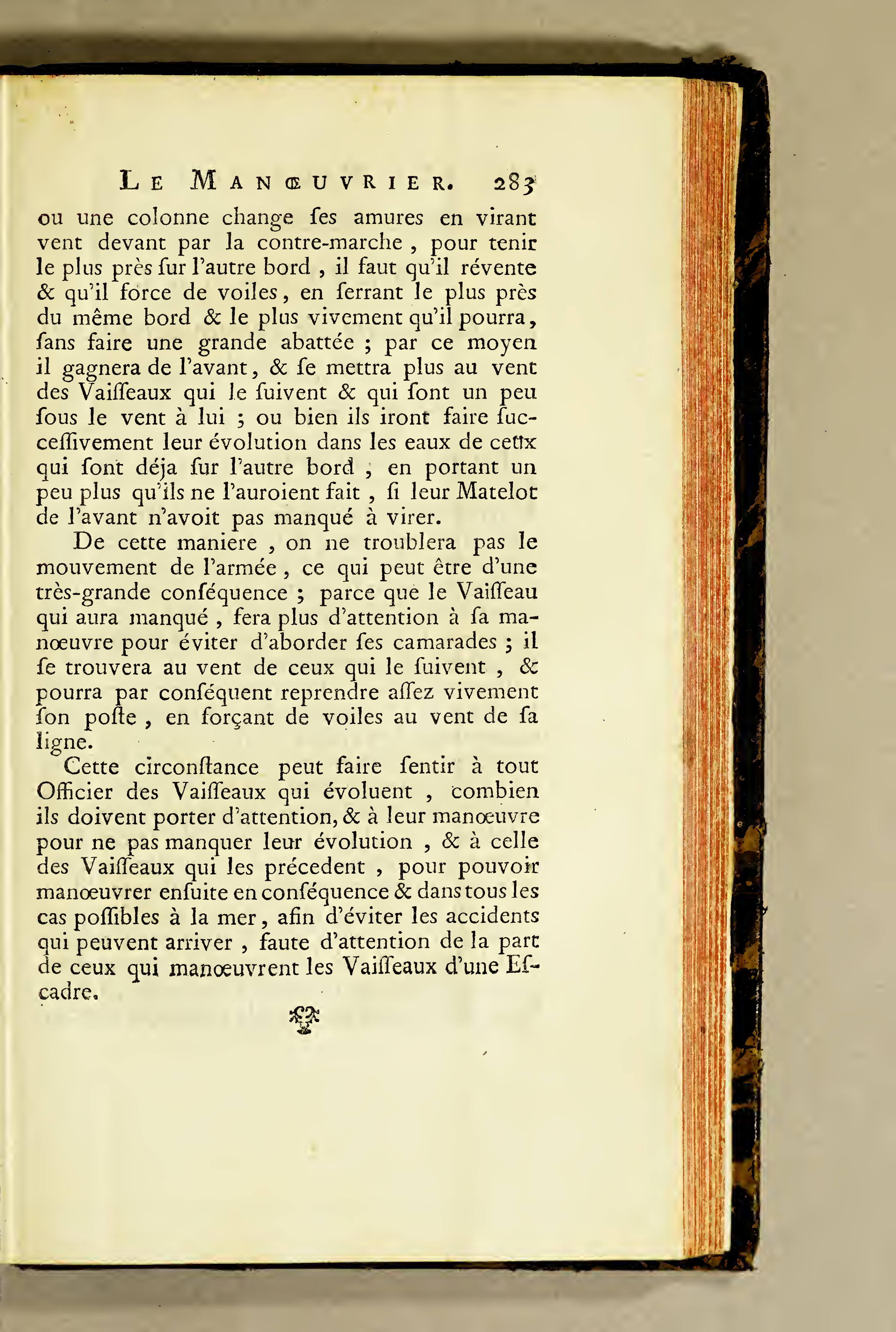 LE MANŒUVRIER. 283

ou une colonne change ſes amures en virant vent devant par la contre-marche, pour tenir le plus près ſur l'autre bord, il faut qu'il révente & qu'il force de voiles, en ſerrant le plus près du même bord & le plus vivement qu'il pourra, ſans faire une grande abattée ; par ce moyen il gagnera de l'avant, & ſe mettra plus au vent des Vaiſſeaux qui le ſuivent & qui ſont un peu ſous le vent à lui ; ou bien ils iront faire ſucceſſivement leur évolution dans les eaux de ceux qui ſont déja ſur l'autre bord, en portant un peu plus qu'ils ne l'auroient fait, ſi leur Matelot de l'avant n'avoit pas manqué à virer.

De cette maniere, on ne troublera pas le mouvement de l'armée, ce qui peut être d'une très-grande conſéquence ; parce que le Vaiſſeau qui aura manqué, fera plus d'attention à ſa manœuvre pour éviter d'aborder ſes camarades ; il ſe trouvera au vent de ceux qui le ſuivent, & pourra par conſéquent reprendre aſſez vivement ſon poſte, en forçant de voiles au vent de ſa ligne.

Cette circonſtance peut faire ſentir à tout Officier des Vaiſſeaux qui évoluent, combien ils doivent porter d'attention, & à leur manœuvre pour ne pas manquer leur évolution, & à celle des Vaiſſeaux qui les précedent, pour pouvoir manœuvrer enſuite en conſéquence & dans tous les cas poſſibles à la mer, afin d'éviter les accidents qui peuvent arriver, faute d'attention de la part de ceux qui manœuvrent les Vaiſſeaux d'une Eſcadre.